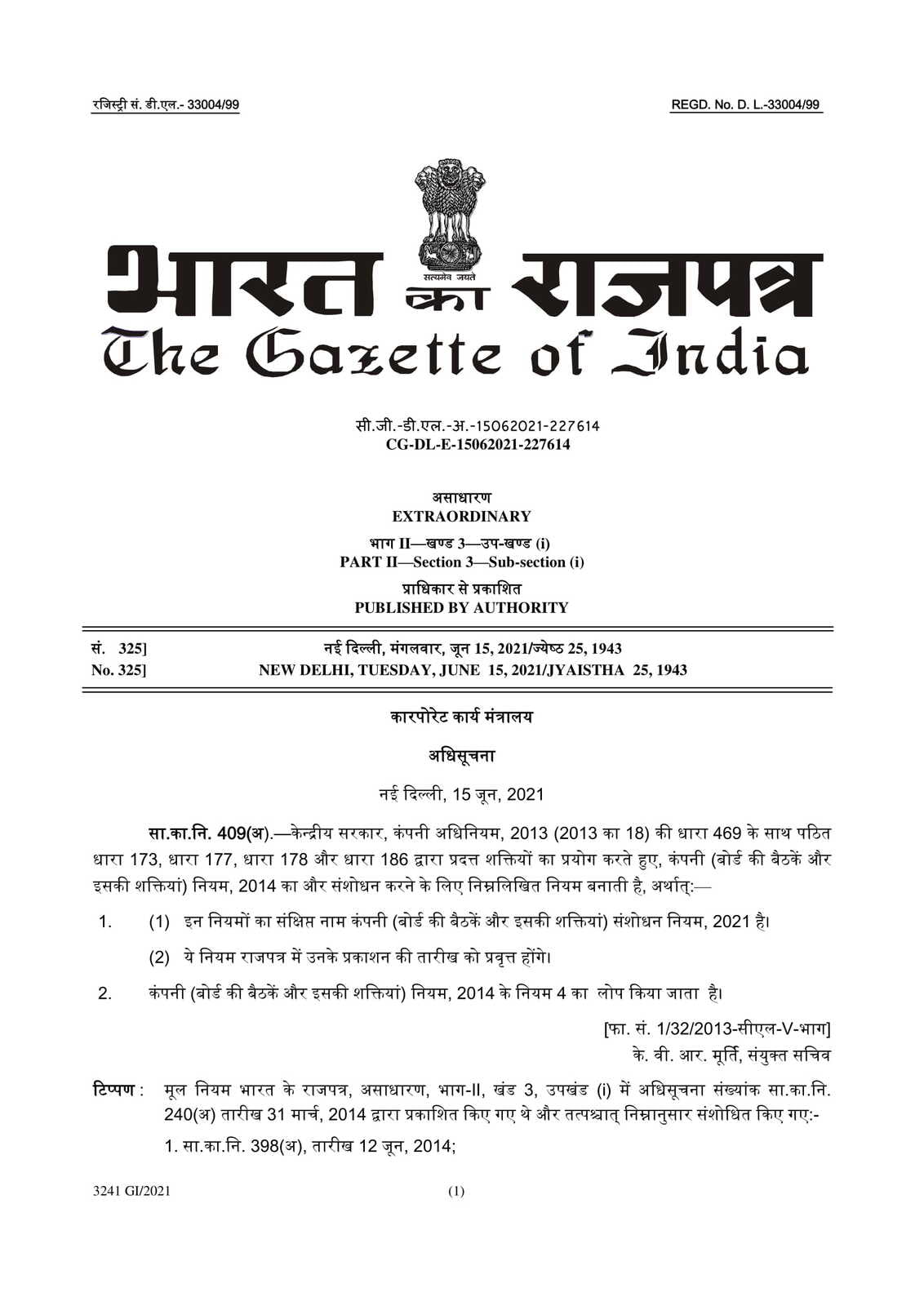 रजिस्ट्री सं. डी.एल.- 33004/99 REGD. No. D. L.-33004/99

सत्यमेव जयते

भारत का राजपत्र
The Gazette of India

सी.जी.-डी.एल.-अ.-15062021-227614
CG-DL-E-15062021-227614

असाधारण
EXTRAORDINARY

भाग II—खण्ड 3—उप-खण्ड (i)
PART II—Section 3—Sub-section (i)

प्राधिकार से प्रकाशित
PUBLISHED BY AUTHORITY

सं. 325] नई दिल्ली, मंगलवार, जून 15, 2021/ज्येष्ठ 25, 1943
No. 325] NEW DELHI, TUESDAY, JUNE 15, 2021/JYAISTHA 25, 1943

कारपोरेट कार्य मंत्रालय

अधिसूचना

नई दिल्ली, 15 जून, 2021

सा.का.नि. 409(अ).—केन्द्रीय सरकार, कंपनी अधिनियम, 2013 (2013 का 18) की धारा 469 के साथ पठित धारा 173, धारा 177, धारा 178 और धारा 186 द्वारा प्रदत्त शक्तियों का प्रयोग करते हुए, कंपनी (बोर्ड की बैठकें और इसकी शक्तियां) नियम, 2014 का और संशोधन करने के लिए निम्नलिखित नियम बनाती है, अर्थात्:—

1. (1) इन नियमों का संक्षिप्त नाम कंपनी (बोर्ड की बैठकें और इसकी शक्तियां) संशोधन नियम, 2021 है।

(2) ये नियम राजपत्र में उनके प्रकाशन की तारीख को प्रवृत्त होंगे।

2. कंपनी (बोर्ड की बैठकें और इसकी शक्तियां) नियम, 2014 के नियम 4 का लोप किया जाता है।

[फा. सं. 1/32/2013-सीएल-V-भाग]
के. वी. आर. मूर्ति, संयुक्त सचिव

टिप्पण : मूल नियम भारत के राजपत्र, असाधारण, भाग-II, खंड 3, उपखंड (i) में अधिसूचना संख्यांक सा.का.नि. 240(अ) तारीख 31 मार्च, 2014 द्वारा प्रकाशित किए गए थे और तत्पश्चात् निम्नानुसार संशोधित किए गए:-

1. सा.का.नि. 398(अ), तारीख 12 जून, 2014;

3241 GI/2021 (1)